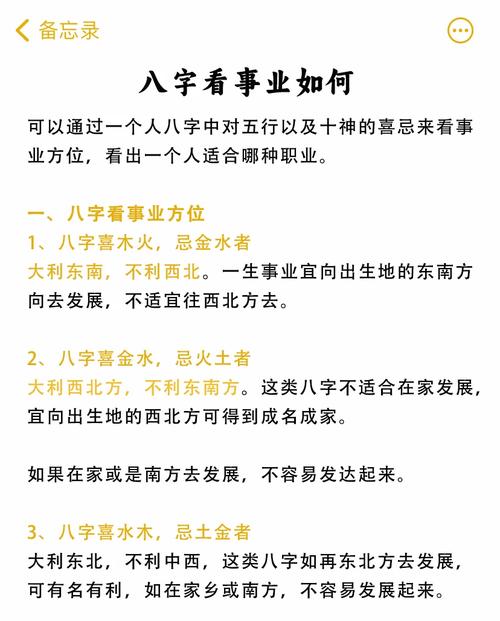 备忘录

八字看事业如何

可以通过一个人八字中对五行以及十神的喜忌来看事业方位，看出一个人适合哪种职业。

一、八字看事业方位
1、八字喜木火，忌金水者
大利东南，不利西北。一生事业宜向出生地的东南方向去发展，不适宜往西北方去。

2、八字喜金水，忌火土者
大利西北方，不利东南方。这类八字不适合在家发展，宜向出生地的西北方可得到成名成家。

如果在家或是南方去发展，不容易发达起来。

3、八字喜水木，忌土金者
大利东北，不利中西，这类八字如再东北方去发展，可有名有利，如在家乡或南方，不容易发展起来。